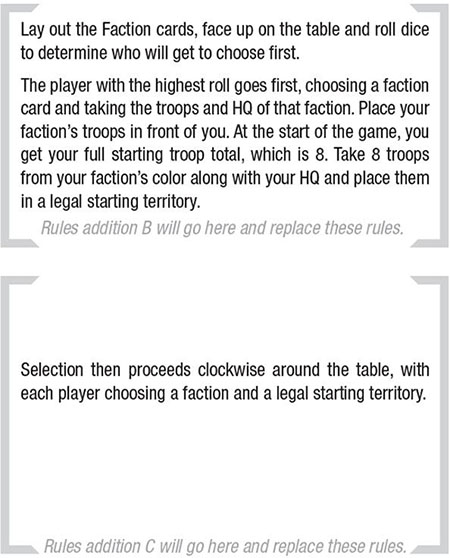 Lay out the Faction cards, face up on the table and roll dice to determine who will get to choose first.

The player with the highest roll goes first, choosing a faction card and taking the troops and HQ of that faction. Place your faction's troops in front of you. At the start of the game, you get your full starting troop total, which is 8. Take 8 troops from your faction's color along with your HQ and place them in a legal starting territory.

Rules addition B will go here and replace these rules.

Selection then proceeds clockwise around the table, with each player choosing a faction and a legal starting territory.

Rules addition C will go here and replace these rules.